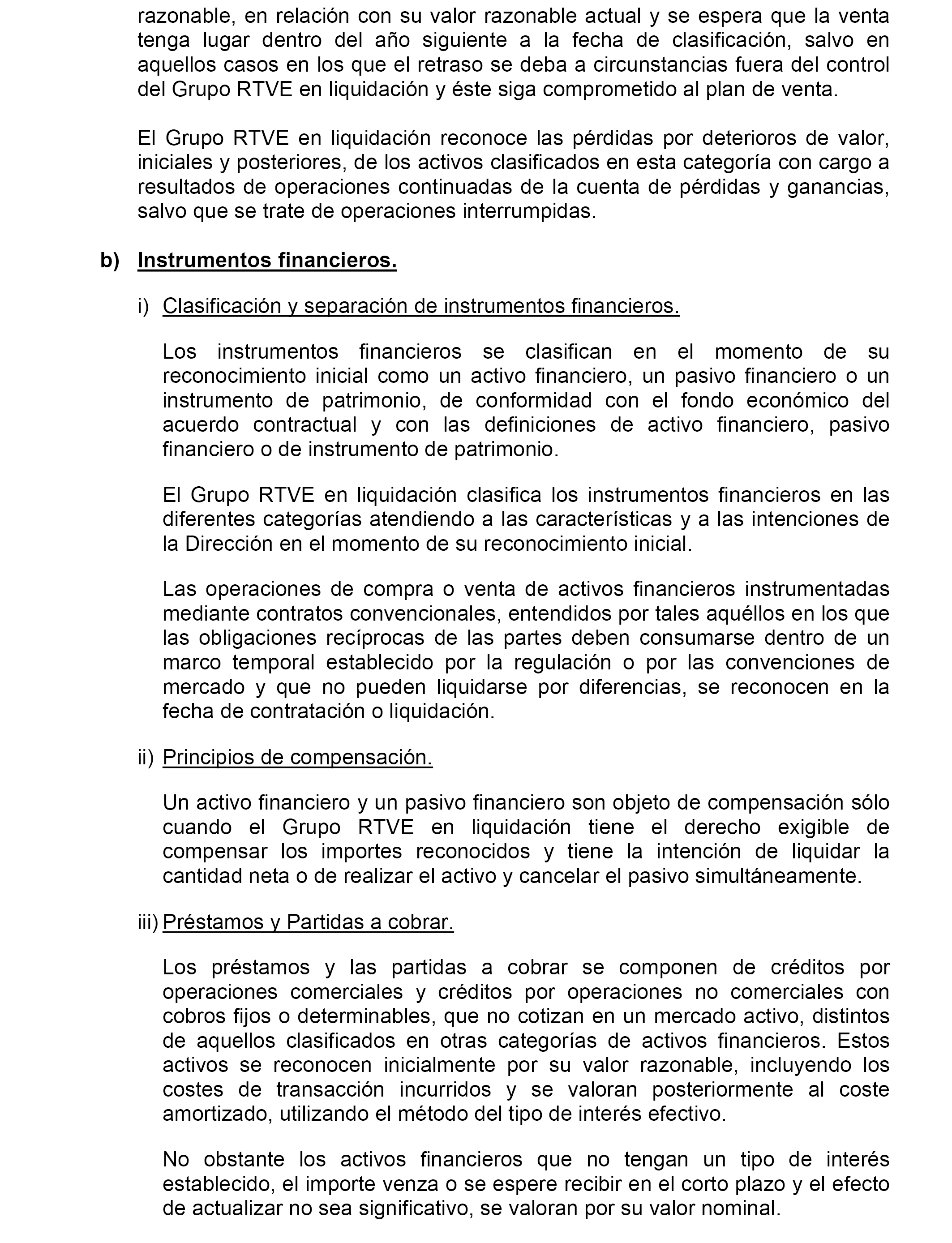 razonable, en relación con su valor razonable actual y se espera que la venta tenga lugar dentro del año siguiente a la fecha de clasificación, salvo en aquellos casos en los que el retraso se deba a circunstancias fuera del control del Grupo RTVE en liquidación y éste siga comprometido al plan de venta.

El Grupo RTVE en liquidación reconoce las pérdidas por deterioros de valor, iniciales y posteriores, de los activos clasificados en esta categoría con cargo a resultados de operaciones continuadas de la cuenta de pérdidas y ganancias, salvo que se trate de operaciones interrumpidas.

b) Instrumentos financieros.

i) Clasificación y separación de instrumentos financieros.

Los instrumentos financieros se clasifican en el momento de su reconocimiento inicial como un activo financiero, un pasivo financiero o un instrumento de patrimonio, de conformidad con el fondo económico del acuerdo contractual y con las definiciones de activo financiero, pasivo financiero o de instrumento de patrimonio.

El Grupo RTVE en liquidación clasifica los instrumentos financieros en las diferentes categorías atendiendo a las características y a las intenciones de la Dirección en el momento de su reconocimiento inicial.

Las operaciones de compra o venta de activos financieros instrumentadas mediante contratos convencionales, entendidos por tales aquéllos en los que las obligaciones recíprocas de las partes deben consumarse dentro de un marco temporal establecido por la regulación o por las convenciones de mercado y que no pueden liquidarse por diferencias, se reconocen en la fecha de contratación o liquidación.

ii) Principios de compensación.

Un activo financiero y un pasivo financiero son objeto de compensación sólo cuando el Grupo RTVE en liquidación tiene el derecho exigible de compensar los importes reconocidos y tiene la intención de liquidar la cantidad neta o de realizar el activo y cancelar el pasivo simultáneamente.

iii) Préstamos y Partidas a cobrar.

Los préstamos y las partidas a cobrar se componen de créditos por operaciones comerciales y créditos por operaciones no comerciales con cobros fijos o determinables, que no cotizan en un mercado activo, distintos de aquellos clasificados en otras categorías de activos financieros. Estos activos se reconocen inicialmente por su valor razonable, incluyendo los costes de transacción incurridos y se valoran posteriormente al coste amortizado, utilizando el método del tipo de interés efectivo.

No obstante los activos financieros que no tengan un tipo de interés establecido, el importe venza o se espere recibir en el corto plazo y el efecto de actualizar no sea significativo, se valoran por su valor nominal.